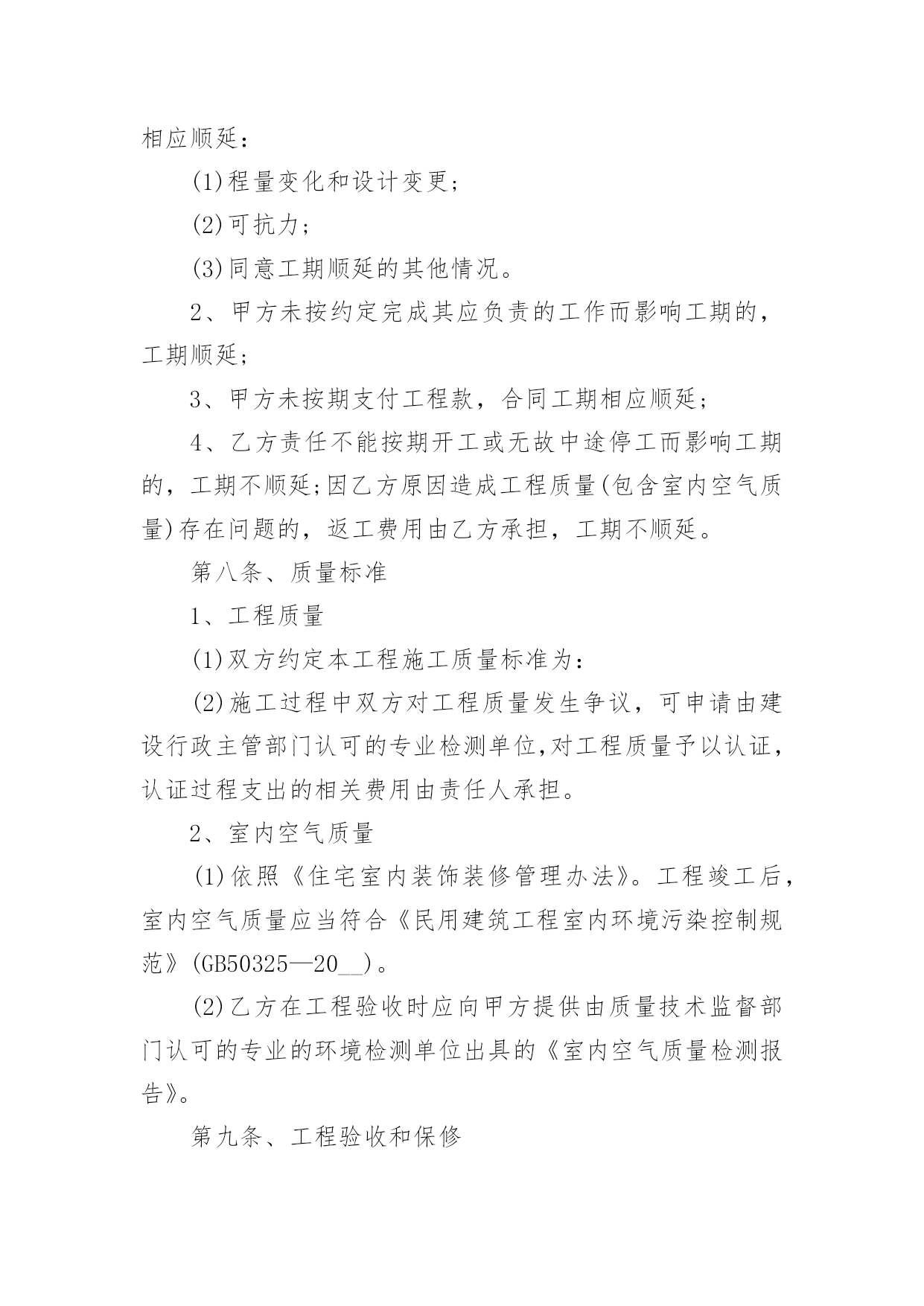 相应顺延：

(1)程量变化和设计变更；

(2)可抗力；

(3)同意工期顺延的其他情况。

2、甲方未按约定完成其应负责的工作而影响工期的，工期顺延；

3、甲方未按期支付工程款，合同工期相应顺延；

4、乙方责任不能按期开工或无故中途停工而影响工期的，工期不顺延;因乙方原因造成工程质量(包含室内空气质量)存在问题的，返工费用由乙方承担，工期不顺延。

第八条、质量标准

1、工程质量

(1)双方约定本工程施工质量标准为：

(2)施工过程中双方对工程质量发生争议，可申请由建设行政主管部门认可的专业检测单位,对工程质量予以认证，认证过程支出的相关费用由责任人承担。

2、室内空气质量

(1)依照《住宅室内装饰装修管理办法》。工程竣工后，室内空气质量应当符合《民用建筑工程室内环境污染控制规范》(GB50325—20____)。

(2)乙方在工程验收时应向甲方提供由质量技术监督部门认可的专业的环境检测单位出具的《室内空气质量检测报告》。

第九条、工程验收和保修